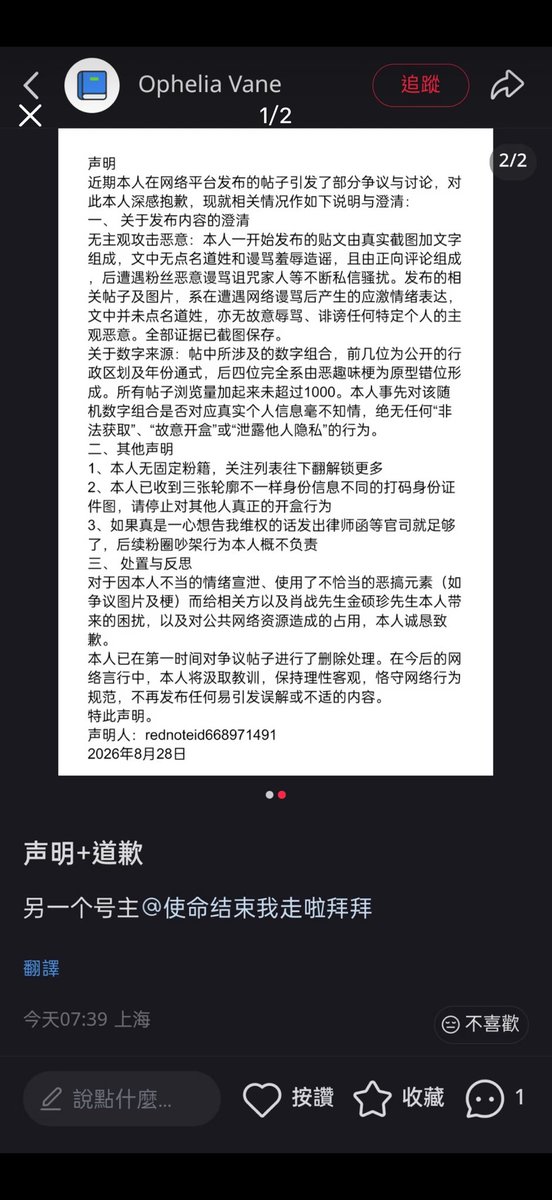 Ophelia Vane
追蹤
1/2
2/2

声明
近期本人在网络平台发布的帖子引发了部分争议与讨论，对此本人深感抱歉，现就相关情况作如下说明与澄清：
一、 关于发布内容的澄清
无主观攻击恶意：本人一开始发布的贴文由真实截图加文字组成，文中无点名道姓和谩骂羞辱造谣，且由正向评论组成，后遭遇粉丝恶意谩骂诅咒家人等不断私信骚扰。发布的相关帖子及图片，系在遭遇网络谩骂后产生的应激情绪表达，文中并未点名道姓，亦无故意辱骂、诽谤任何特定个人的主观恶意。全部证据已截图保存。
关于数字来源：帖中所涉及的数字组合，前几位为公开的行政区划及年份通式，后四位完全系由恶趣味梗为原型错位形成。所有帖子浏览量加起来未超过1000。本人事先对该随机数字组合是否对应真实个人信息毫不知情，绝无任何“非法获取”、“故意开盒”或“泄露他人隐私”的行为。
二、其他声明
1、本人无固定粉籍，关注列表往下翻解锁更多
2、本人已收到三张轮廓不一样身份信息不同的打码身份证件图，请停止对其他人真正的开盒行为
3、如果真是一心想告我维权的话发出律师函等官司就足够了，后续粉圈吵架行为本人概不负责
三、 处置与反思
对于因本人不当的情绪宣泄、使用了不恰当的恶搞元素（如争议图片及梗）而给相关方以及肖战先生金硕珍先生本人带来的困扰，以及对公共网络资源造成的占用，本人诚恳致歉。
本人已在第一时间对争议帖子进行了删除处理。在今后的网络言行中，本人将汲取教训，保持理性客观，恪守网络行为规范，不再发布任何易引发误解或不适的内容。
特此声明。
声明人：rednoteid668971491
2026年8月28日

声明+道歉
另一个号主@使命结束我走啦拜拜
翻譯
今天07:39 上海
不喜歡
說點什麼...
按讚
收藏
1